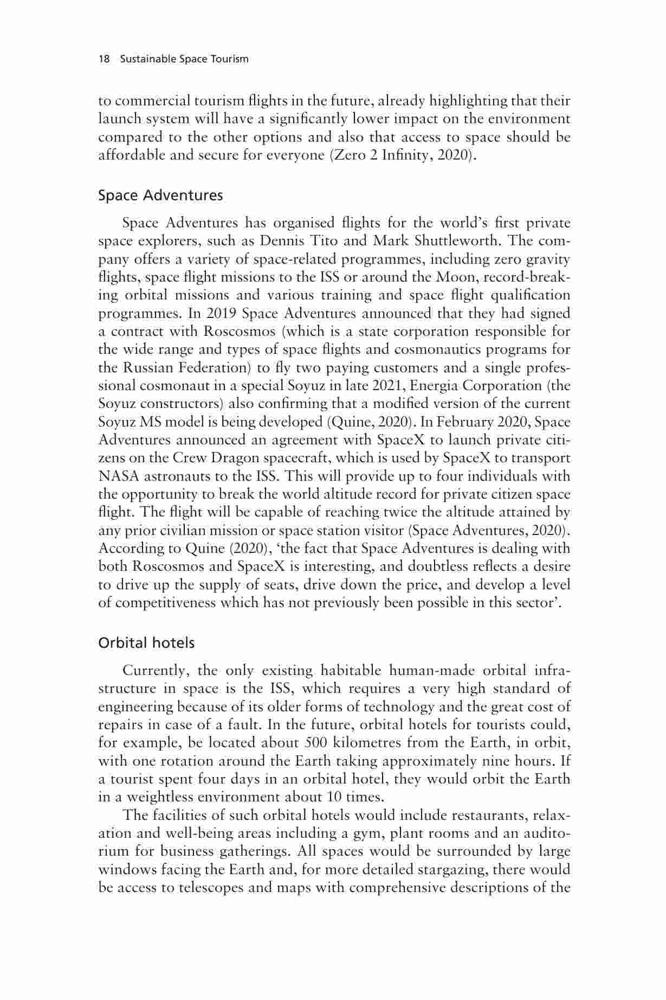 18 Sustainable Space Tourism

to commercial tourism flights in the future, already highlighting that their launch system will have a significantly lower impact on the environment compared to the other options and also that access to space should be affordable and secure for everyone (Zero 2 Infinity, 2020).

Space Adventures

Space Adventures has organised flights for the world's first private space explorers, such as Dennis Tito and Mark Shuttleworth. The company offers a variety of space-related programmes, including zero gravity flights, space flight missions to the ISS or around the Moon, record-breaking orbital missions and various training and space flight qualification programmes. In 2019 Space Adventures announced that they had signed a contract with Roscosmos (which is a state corporation responsible for the wide range and types of space flights and cosmonautics programs for the Russian Federation) to fly two paying customers and a single professional cosmonaut in a special Soyuz in late 2021, Energia Corporation (the Soyuz constructors) also confirming that a modified version of the current Soyuz MS model is being developed (Quine, 2020). In February 2020, Space Adventures announced an agreement with SpaceX to launch private citizens on the Crew Dragon spacecraft, which is used by SpaceX to transport NASA astronauts to the ISS. This will provide up to four individuals with the opportunity to break the world altitude record for private citizen space flight. The flight will be capable of reaching twice the altitude attained by any prior civilian mission or space station visitor (Space Adventures, 2020). According to Quine (2020), 'the fact that Space Adventures is dealing with both Roscosmos and SpaceX is interesting, and doubtless reflects a desire to drive up the supply of seats, drive down the price, and develop a level of competitiveness which has not previously been possible in this sector'.

Orbital hotels

Currently, the only existing habitable human-made orbital infrastructure in space is the ISS, which requires a very high standard of engineering because of its older forms of technology and the great cost of repairs in case of a fault. In the future, orbital hotels for tourists could, for example, be located about 500 kilometres from the Earth, in orbit, with one rotation around the Earth taking approximately nine hours. If a tourist spent four days in an orbital hotel, they would orbit the Earth in a weightless environment about 10 times.

The facilities of such orbital hotels would include restaurants, relaxation and well-being areas including a gym, plant rooms and an auditorium for business gatherings. All spaces would be surrounded by large windows facing the Earth and, for more detailed stargazing, there would be access to telescopes and maps with comprehensive descriptions of the